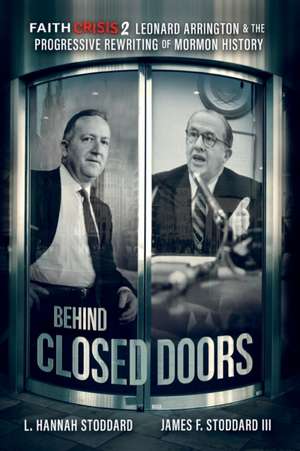 FAITH CRISIS 2 LEONARD ARRINGTON & THE PROGRESSIVE REWRITING OF MORMON HISTORY

BEHIND CLOSED DOORS

L. HANNAH STODDARD JAMES F. STODDARD III